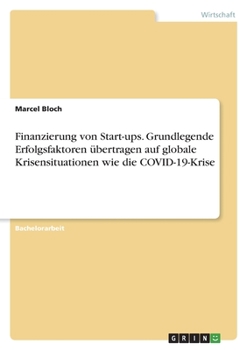 Wirtschaft

Marcel Bloch

Finanzierung von Start-ups. Grundlegende Erfolgsfaktoren übertragen auf globale Krisensituationen wie die COVID-19-Krise

Bachelorarbeit

GRIN